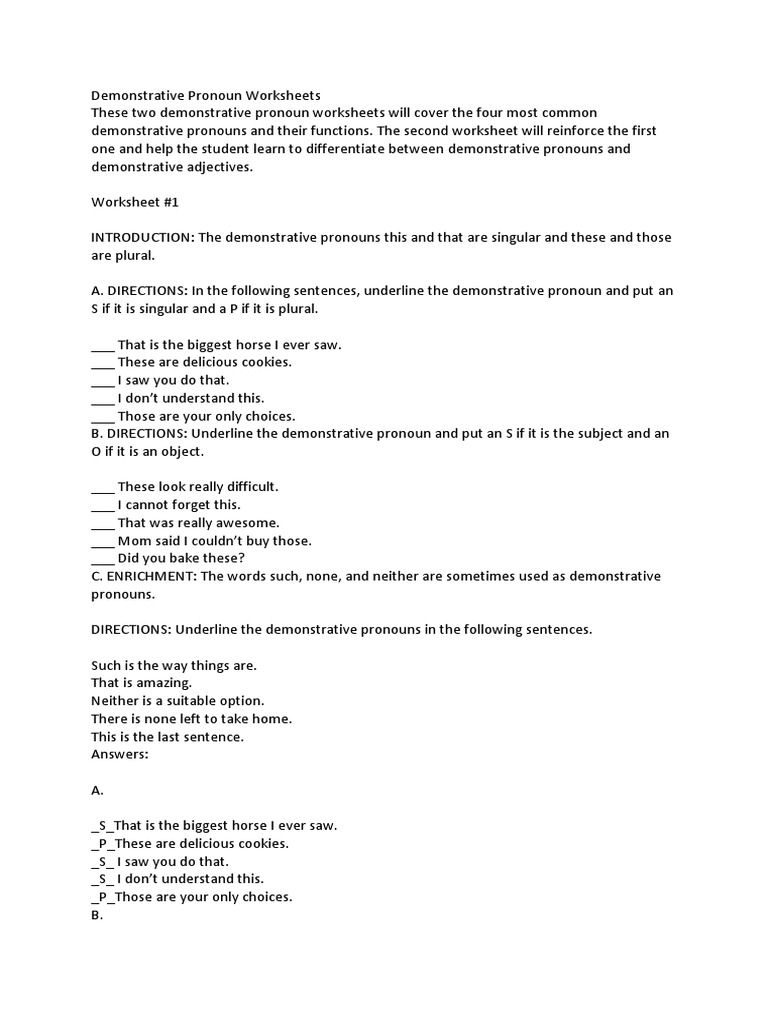 Demonstrative Pronoun Worksheets
These two demonstrative pronoun worksheets will cover the four most common demonstrative pronouns and their functions. The second worksheet will reinforce the first one and help the student learn to differentiate between demonstrative pronouns and demonstrative adjectives.

Worksheet #1

INTRODUCTION: The demonstrative pronouns this and that are singular and these and those are plural.

A. DIRECTIONS: In the following sentences, underline the demonstrative pronoun and put an S if it is singular and a P if it is plural.

____ That is the biggest horse I ever saw.
____ These are delicious cookies.
____ I saw you do that.
____ I don't understand this.
____ Those are your only choices.
B. DIRECTIONS: Underline the demonstrative pronoun and put an S if it is the subject and an O if it is an object.

____ These look really difficult.
____ I cannot forget this.
____ That was really awesome.
____ Mom said I couldn't buy those.
____ Did you bake these?
C. ENRICHMENT: The words such, none, and neither are sometimes used as demonstrative pronouns.

DIRECTIONS: Underline the demonstrative pronouns in the following sentences.

Such is the way things are.
That is amazing.
Neither is a suitable option.
There is none left to take home.
This is the last sentence.
Answers:

A.

_S_That is the biggest horse I ever saw.
_P_These are delicious cookies.
_S_ I saw you do that.
_S_ I don't understand this.
_P_Those are your only choices.
B.